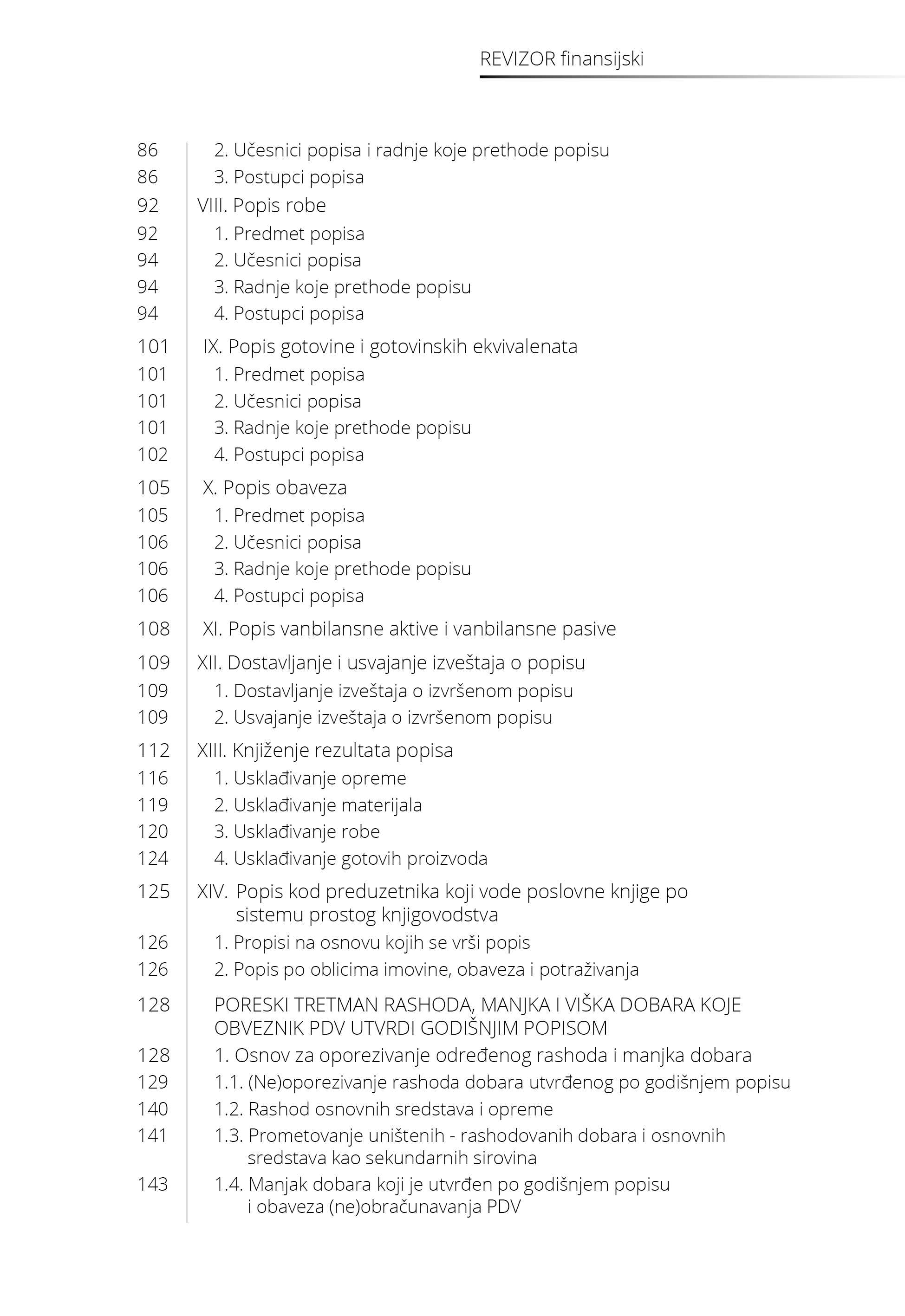 REVIZOR finansijski

86 2. Učesnici popisa i radnje koje prethode popisu
86 3. Postupci popisa
92 VIII. Popis robe
92 1. Predmet popisa
94 2. Učesnici popisa
94 3. Radnje koje prethode popisu
94 4. Postupci popisa
101 IX. Popis gotovine i gotovinskih ekvivalenata
101 1. Predmet popisa
101 2. Učesnici popisa
101 3. Radnje koje prethode popisu
102 4. Postupci popisa
105 X. Popis obaveza
105 1. Predmet popisa
106 2. Učesnici popisa
106 3. Radnje koje prethode popisu
106 4. Postupci popisa
108 XI. Popis vanbilansne aktive i vanbilansne pasive
109 XII. Dostavljanje i usvajanje izveštaja o popisu
109 1. Dostavljanje izveštaja o izvršenom popisu
109 2. Usvajanje izveštaja o izvršenom popisu
112 XIII. Knjiženje rezultata popisa
116 1. Usklađivanje opreme
119 2. Usklađivanje materijala
120 3. Usklađivanje robe
124 4. Usklađivanje gotovih proizvoda
125 XIV. Popis kod preduzetnika koji vode poslovne knjige po sistemu prostog knjigovodstva
126 1. Propisi na osnovu kojih se vrši popis
126 2. Popis po oblicima imovine, obaveza i potraživanja
128 PORESKI TRETMAN RASHODA, MANJKA I VIŠKA DOBARA KOJE OBVEZNIK PDV UTVRDI GODIŠNJIM POPISOM
128 1. Osnov za oporezivanje određenog rashoda i manjka dobara
129 1.1. (Ne)oporezivanje rashoda dobara utvrđenog po godišnjem popisu
140 1.2. Rashod osnovnih sredstava i opreme
141 1.3. Prometovanje uništenih - rashodovanih dobara i osnovnih sredstava kao sekundarnih sirovina
143 1.4. Manjak dobara koji je utvrđen po godišnjem popisu i obaveza (ne)obračunavanja PDV